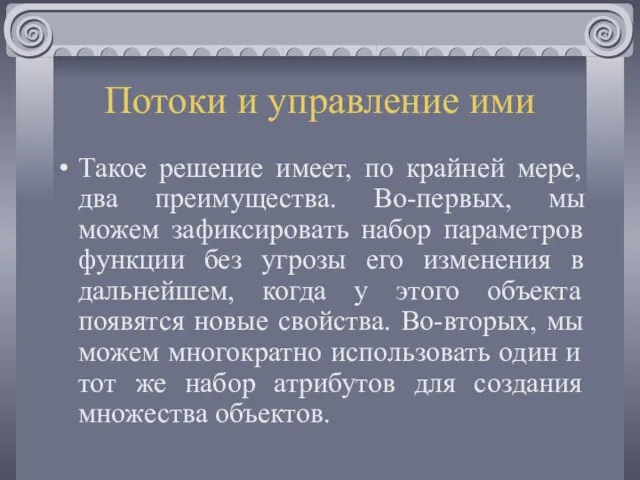 Потоки и управление ими

• Такое решение имеет, по крайней мере, два преимущества. Во-первых, мы можем зафиксировать набор параметров функции без угрозы его изменения в дальнейшем, когда у этого объекта появятся новые свойства. Во-вторых, мы можем многократно использовать один и тот же набор атрибутов для создания множества объектов.